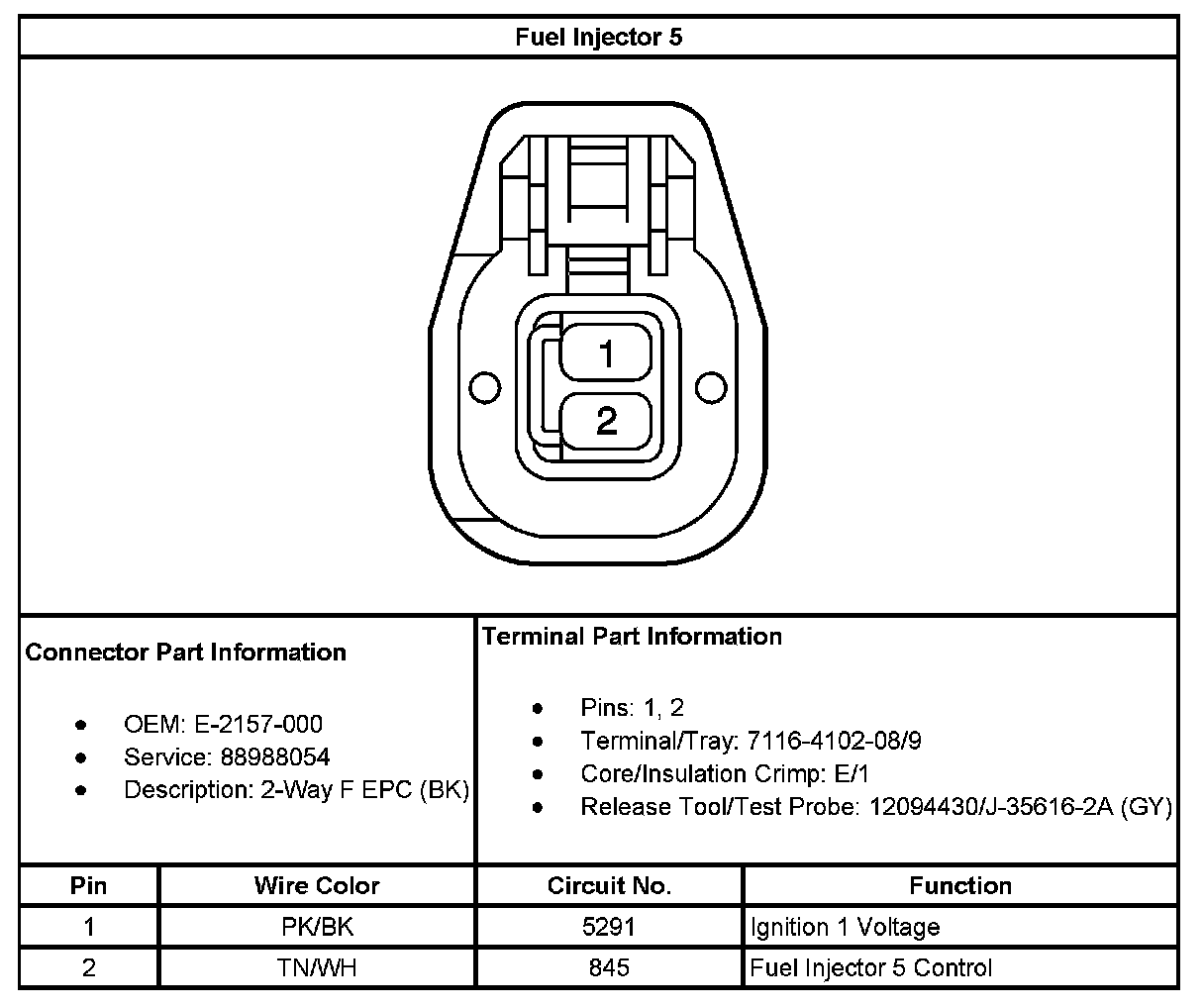 Fuel Injector 5

1
2

Connector Part Information

- OEM: E-2157-000
- Service: 88988054
- Description: 2-Way F EPC (BK)

Terminal Part Information

- Pins: 1, 2
- Terminal/Tray: 7116-4102-08/9
- Core/Insulation Crimp: E/1
- Release Tool/Test Probe: 12094430/J-35616-2A (GY)

| Pin | Wire Color | Circuit No. | Function |
|---|---|---|---|
| 1 | PK/BK | 5291 | Ignition 1 Voltage |
| 2 | TN/WH | 845 | Fuel Injector 5 Control |